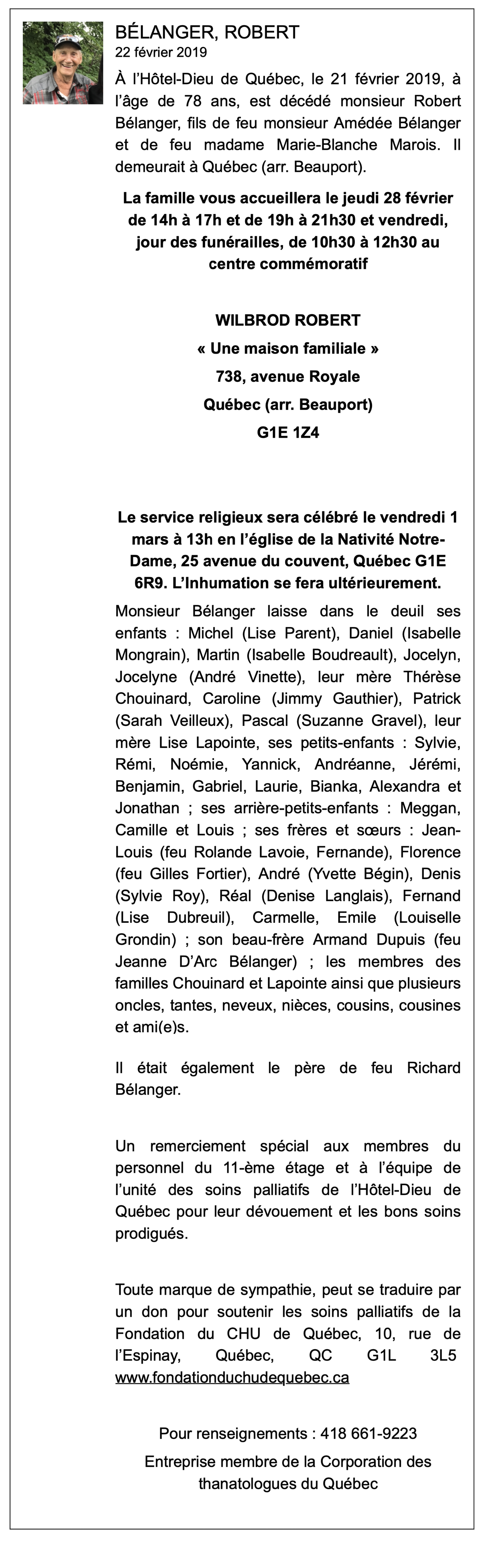 BÉLANGER, ROBERT
22 février 2019

À l'Hôtel-Dieu de Québec, le 21 février 2019, à l'âge de 78 ans, est décédé monsieur Robert Bélanger, fils de feu monsieur Amédée Bélanger et de feu madame Marie-Blanche Marois. Il demeurait à Québec (arr. Beauport).

La famille vous accueillera le jeudi 28 février de 14h à 17h et de 19h à 21h30 et vendredi, jour des funérailles, de 10h30 à 12h30 au centre commémoratif

WILBROD ROBERT
« Une maison familiale »
738, avenue Royale
Québec (arr. Beauport)
G1E 1Z4

Le service religieux sera célébré le vendredi 1 mars à 13h en l'église de la Nativité Notre-Dame, 25 avenue du couvent, Québec G1E 6R9. L'Inhumation se fera ultérieurement.

Monsieur Bélanger laisse dans le deuil ses enfants : Michel (Lise Parent), Daniel (Isabelle Mongrain), Martin (Isabelle Boudreault), Jocelyn, Jocelyne (André Vinette), leur mère Thérèse Chouinard, Caroline (Jimmy Gauthier), Patrick (Sarah Veilleux), Pascal (Suzanne Gravel), leur mère Lise Lapointe, ses petits-enfants : Sylvie, Rémi, Noémie, Yannick, Andréanne, Jérémi, Benjamin, Gabriel, Laurie, Bianka, Alexandra et Jonathan ; ses arrière-petits-enfants : Meggan, Camille et Louis ; ses frères et sœurs : Jean-Louis (feu Rolande Lavoie, Fernande), Florence (feu Gilles Fortier), André (Yvette Bégin), Denis (Sylvie Roy), Réal (Denise Langlais), Fernand (Lise Dubreuil), Carmelle, Emile (Louiselle Grondin) ; son beau-frère Armand Dupuis (feu Jeanne D'Arc Bélanger) ; les membres des familles Chouinard et Lapointe ainsi que plusieurs oncles, tantes, neveux, nièces, cousins, cousines et ami(e)s.

Il était également le père de feu Richard Bélanger.

Un remerciement spécial aux membres du personnel du 11-ème étage et à l'équipe de l'unité des soins palliatifs de l'Hôtel-Dieu de Québec pour leur dévouement et les bons soins prodigués.

Toute marque de sympathie, peut se traduire par un don pour soutenir les soins palliatifs de la Fondation du CHU de Québec, 10, rue de l'Espinay, Québec, QC G1L 3L5 www.fondationduchudequebec.ca

Pour renseignements : 418 661-9223

Entreprise membre de la Corporation des thanatologues du Québec